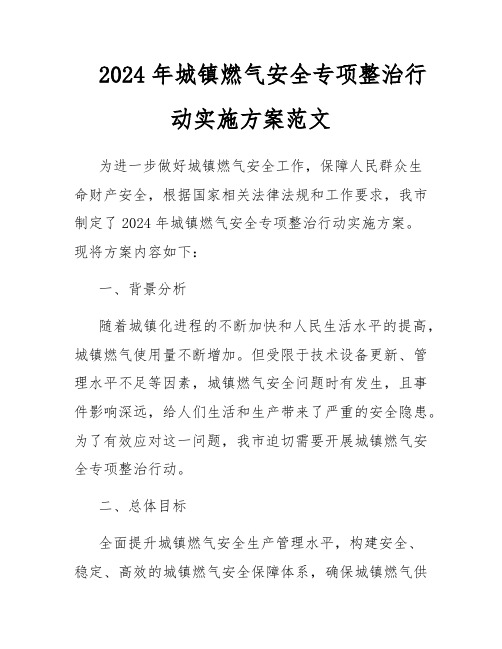 2024年城镇燃气安全专项整治行动实施方案范文

为进一步做好城镇燃气安全工作，保障人民群众生命财产安全，根据国家相关法律法规和工作要求，我市制定了2024年城镇燃气安全专项整治行动实施方案。现将方案内容如下：

一、背景分析

随着城镇化进程的不断加快和人民生活水平的提高，城镇燃气使用量不断增加。但受限于技术设备更新、管理水平不足等因素，城镇燃气安全问题时有发生，且事件影响深远，给人们生活和生产带来了严重的安全隐患。为了有效应对这一问题，我市迫切需要开展城镇燃气安全专项整治行动。

二、总体目标

全面提升城镇燃气安全生产管理水平，构建安全、稳定、高效的城镇燃气安全保障体系，确保城镇燃气供